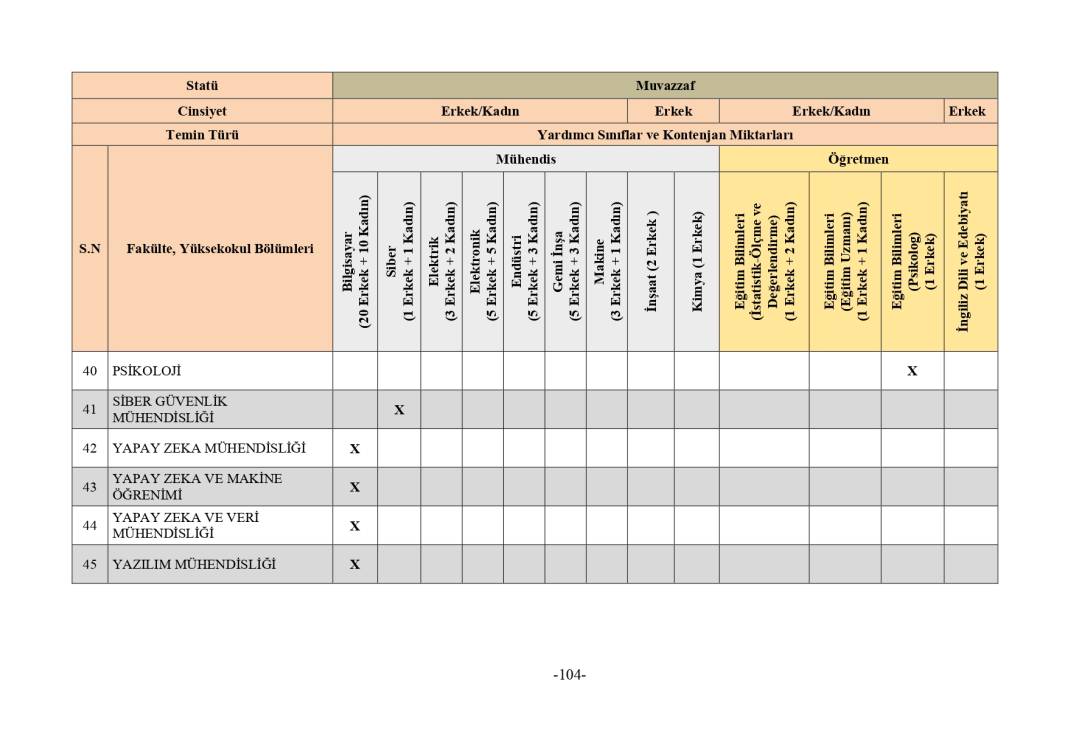 | Statü | | Muvazzaf | | | | | | | | | | | | |
|---|---|---|---|---|---|---|---|---|---|---|---|---|---|---|
| Cinsiyet | | Erkek/Kadın | | | | | | | Erkek | | Erkek/Kadın | | | Erkek |
| Temin Türü | | Yardımcı Sınıflar ve Kontenjan Miktarları | | | | | | | | | | | | |
| | | Mühendis | | | | | | | | | Öğretmen | | | |
| S.N | Fakülte, Yüksekokul Bölümleri | Bilgisayar (20 Erkek + 10 Kadın) | Siber (1 Erkek + 1 Kadın) | Elektrik (3 Erkek + 2 Kadın) | Elektronik (5 Erkek + 5 Kadın) | Endüstri (5 Erkek + 3 Kadın) | Gemi İnşa (5 Erkek + 3 Kadın) | Makine (3 Erkek + 1 Kadın) | İnşaat (2 Erkek ) | Kimya (1 Erkek) | Eğitim Bilimleri (İstatistik-Ölçme ve Değerlendirme) (1 Erkek + 2 Kadın) | Eğitim Bilimleri (Eğitim Uzmanı) (1 Erkek + 1 Kadın) | Eğitim Bilimleri (Psikolog) (1 Erkek) | İngiliz Dili ve Edebiyatı (1 Erkek) |
| 40 | PSİKOLOJİ | | | | | | | | | | | | X | |
| 41 | SİBER GÜVENLİK MÜHENDİSLİĞİ | | X | | | | | | | | | | | |
| 42 | YAPAY ZEKA MÜHENDİSLİĞİ | X | | | | | | | | | | | | |
| 43 | YAPAY ZEKA VE MAKİNE ÖĞRENİMİ | X | | | | | | | | | | | | |
| 44 | YAPAY ZEKA VE VERİ MÜHENDİSLİĞİ | X | | | | | | | | | | | | |
| 45 | YAZILIM MÜHENDİSLİĞİ | X | | | | | | | | | | | | |

-104-